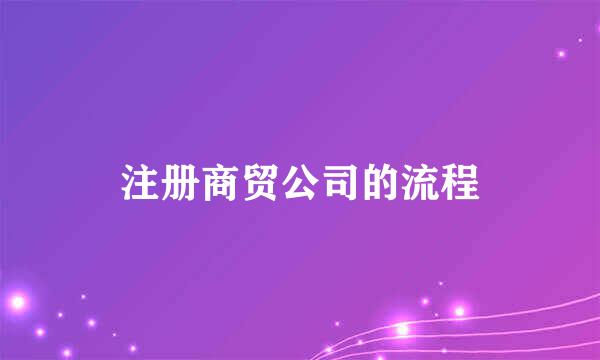 注册商贸公司的流程